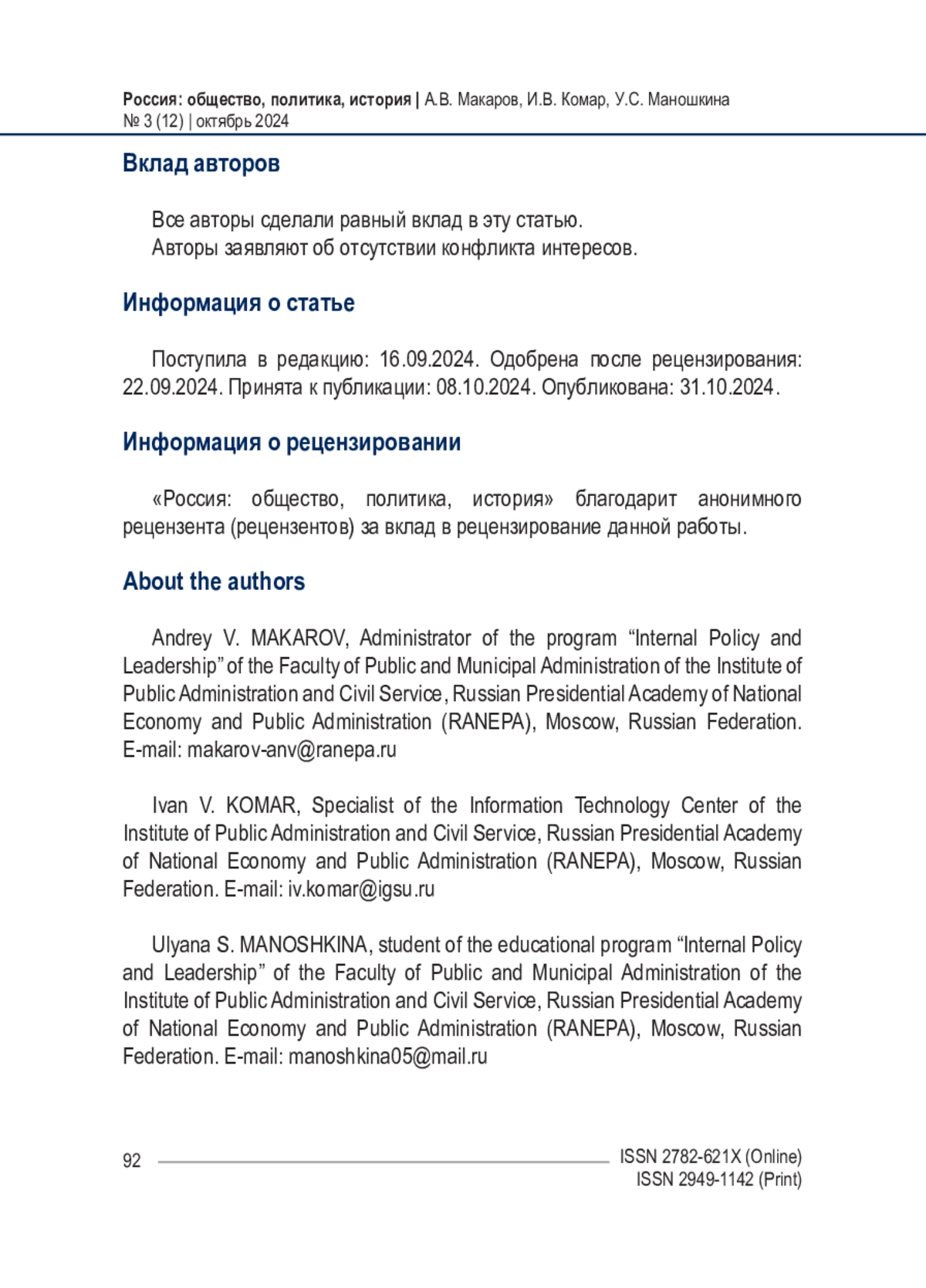 Россия: общество, политика, история | А.В. Макаров, И.В. Комар, У.С. Маношкина
№ 3 (12) | октябрь 2024

Вклад авторов

Все авторы сделали равный вклад в эту статью.
Авторы заявляют об отсутствии конфликта интересов.

Информация о статье

Поступила в редакцию: 16.09.2024. Одобрена после рецензирования: 22.09.2024. Принята к публикации: 08.10.2024. Опубликована: 31.10.2024.

Информация о рецензировании

«Россия: общество, политика, история» благодарит анонимного рецензента (рецензентов) за вклад в рецензирование данной работы.

About the authors

Andrey V. MAKAROV, Administrator of the program “Internal Policy and Leadership” of the Faculty of Public and Municipal Administration of the Institute of Public Administration and Civil Service, Russian Presidential Academy of National Economy and Public Administration (RANEPA), Moscow, Russian Federation. E-mail: makarov-anv@ranepa.ru

Ivan V. KOMAR, Specialist of the Information Technology Center of the Institute of Public Administration and Civil Service, Russian Presidential Academy of National Economy and Public Administration (RANEPA), Moscow, Russian Federation. E-mail: iv.komar@igsu.ru

Ulyana S. MANOSHKINA, student of the educational program “Internal Policy and Leadership” of the Faculty of Public and Municipal Administration of the Institute of Public Administration and Civil Service, Russian Presidential Academy of National Economy and Public Administration (RANEPA), Moscow, Russian Federation. E-mail: manoshkina05@mail.ru

92

ISSN 2782-621X (Online)
ISSN 2949-1142 (Print)